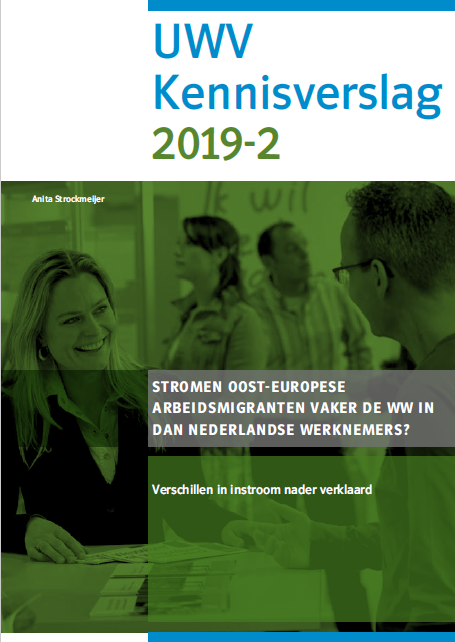 UWV
Kennisverslag
2019-2

Anita Strockmeijer

STROMEN OOST-EUROPESE ARBEIDSMIGRANTEN VAKER DE WW IN DAN NEDERLANDSE WERKNEMERS?

Verschillen in instroom nader verklaard